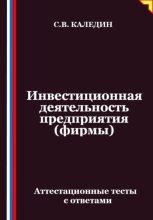 С.В. КАЛЕДИН

Инвестиционная деятельность предприятия (фирмы)

Аттестационные тесты с ответами